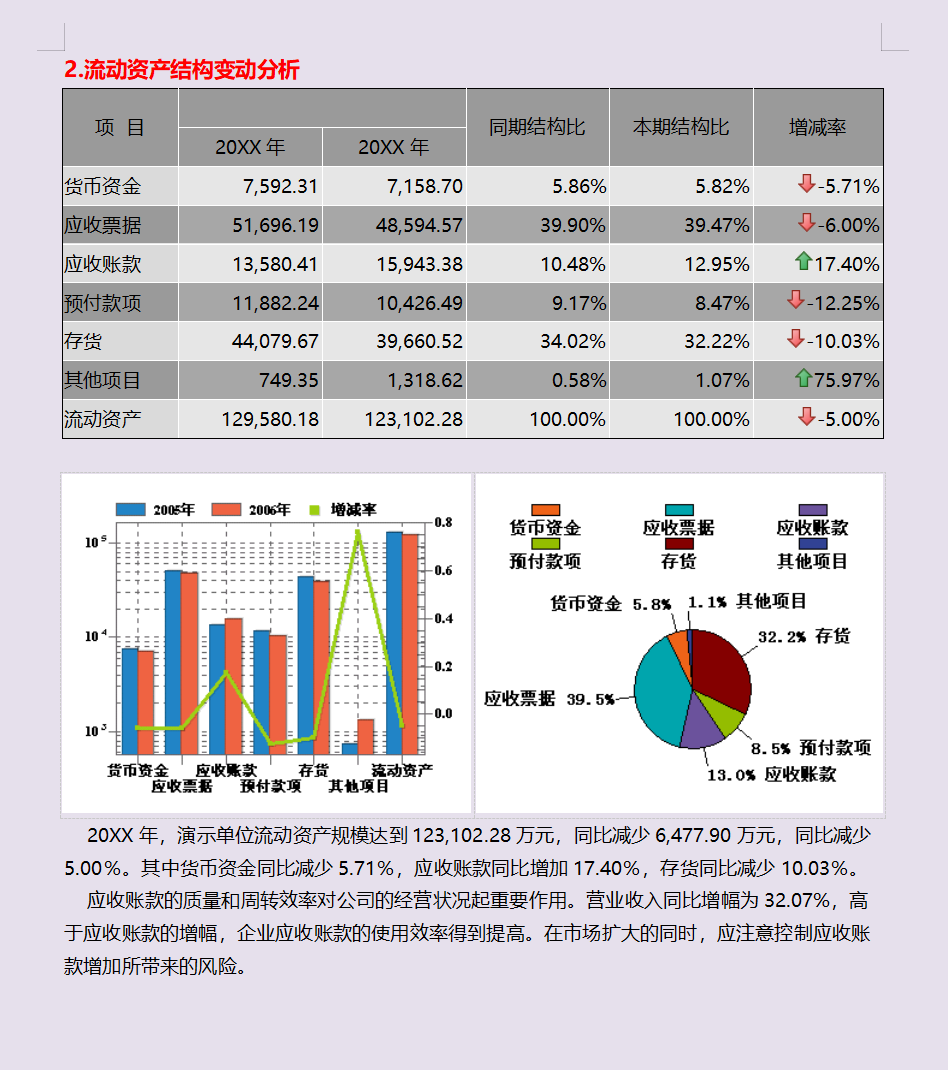 2.流动资产结构变动分析

| 项 目 | 20XX 年 | 20XX 年 | 同期结构比 | 本期结构比 | 增减率 |
|---|---|---|---|---|---|
| 货币资金 | 7,592.31 | 7,158.70 | 5.86% | 5.82% | -5.71% |
| 应收票据 | 51,696.19 | 48,594.57 | 39.90% | 39.47% | -6.00% |
| 应收账款 | 13,580.41 | 15,943.38 | 10.48% | 12.95% | 17.40% |
| 预付款项 | 11,882.24 | 10,426.49 | 9.17% | 8.47% | -12.25% |
| 存货 | 44,079.67 | 39,660.52 | 34.02% | 32.22% | -10.03% |
| 其他项目 | 749.35 | 1,318.62 | 0.58% | 1.07% | 75.97% |
| 流动资产 | 129,580.18 | 123,102.28 | 100.00% | 100.00% | -5.00% |

2005年 2006年 增减率
$10^5$ $10^4$ $10^3$
0.8 0.6 0.4 0.2 0.0
货币资金 应收票据 应收账款 预付款项 存货 其他项目 流动资产

货币资金 应收票据 应收账款 预付款项 存货 其他项目
货币资金 5.8% 1.1% 其他项目 32.2% 存货 应收票据 39.5% 8.5% 预付款项 13.0% 应收账款

20XX 年，演示单位流动资产规模达到 123,102.28 万元，同比减少 6,477.90 万元，同比减少 5.00%。其中货币资金同比减少 5.71%，应收账款同比增加 17.40%，存货同比减少 10.03%。

应收账款的质量和周转效率对公司的经营状况起重要作用。营业收入同比增幅为 32.07%，高于应收账款的增幅，企业应收账款的使用效率得到提高。在市场扩大的同时，应注意控制应收账款增加所带来的风险。